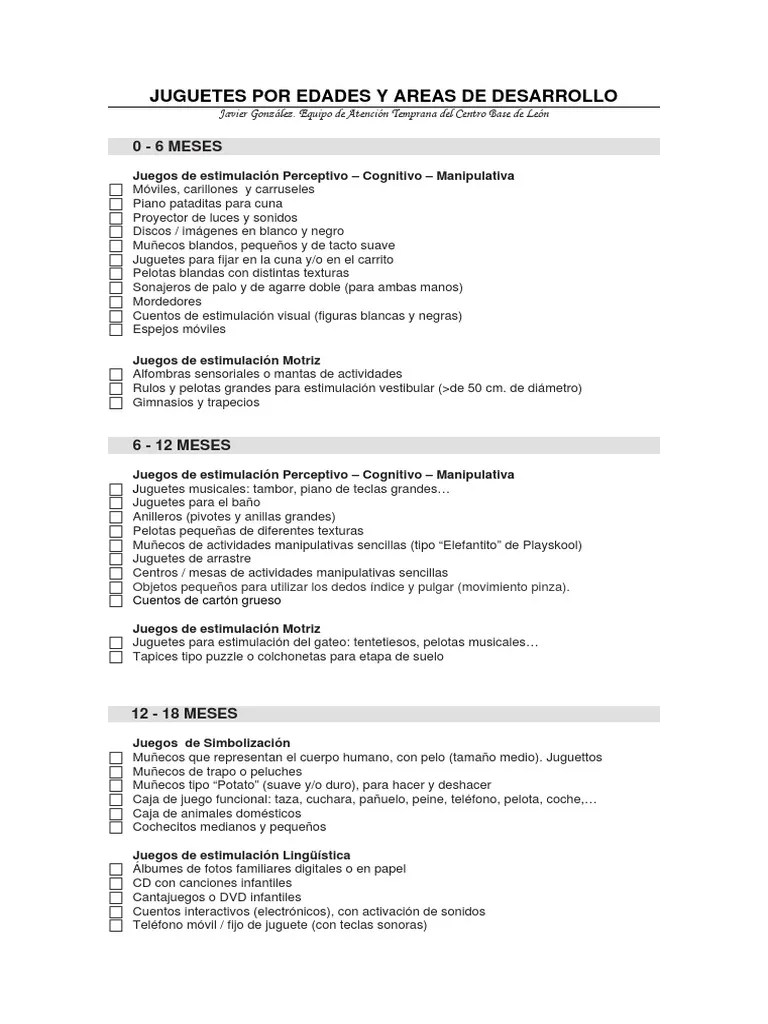 JUGUETES POR EDADES Y AREAS DE DESARROLLO

Javier González. Equipo de Atención Temprana del Centro Base de León

0 - 6 MESES

Juegos de estimulación Perceptivo – Cognitivo – Manipulativa
☐ Móviles, carillones y carruseles
☐ Piano pataditas para cuna
☐ Proyector de luces y sonidos
☐ Discos / imágenes en blanco y negro
☐ Muñecos blandos, pequeños y de tacto suave
☐ Juguetes para fijar en la cuna y/o en el carrito
☐ Pelotas blandas con distintas texturas
☐ Sonajeros de palo y de agarre doble (para ambas manos)
☐ Mordedores
☐ Cuentos de estimulación visual (figuras blancas y negras)
☐ Espejos móviles

Juegos de estimulación Motriz
☐ Alfombras sensoriales o mantas de actividades
☐ Rulos y pelotas grandes para estimulación vestibular (>de 50 cm. de diámetro)
☐ Gimnasios y trapecios

6 - 12 MESES

Juegos de estimulación Perceptivo – Cognitivo – Manipulativa
☐ Juguetes musicales: tambor, piano de teclas grandes…
☐ Juguetes para el baño
☐ Anilleros (pivotes y anillas grandes)
☐ Pelotas pequeñas de diferentes texturas
☐ Muñecos de actividades manipulativas sencillas (tipo “Elefantito” de Playskool)
☐ Juguetes de arrastre
☐ Centros / mesas de actividades manipulativas sencillas
☐ Objetos pequeños para utilizar los dedos índice y pulgar (movimiento pinza).
☐ Cuentos de cartón grueso

Juegos de estimulación Motriz
☐ Juguetes para estimulación del gateo: tentetiesos, pelotas musicales…
☐ Tapices tipo puzzle o colchonetas para etapa de suelo

12 - 18 MESES

Juegos de Simbolización
☐ Muñecos que representan el cuerpo humano, con pelo (tamaño medio). Juguettos
☐ Muñecos de trapo o peluches
☐ Muñecos tipo “Potato” (suave y/o duro), para hacer y deshacer
☐ Caja de juego funcional: taza, cuchara, pañuelo, peine, teléfono, pelota, coche,…
☐ Caja de animales domésticos
☐ Cochecitos medianos y pequeños

Juegos de estimulación Lingüística
☐ Álbumes de fotos familiares digitales o en papel
☐ CD con canciones infantiles
☐ Cantajuegos o DVD infantiles
☐ Cuentos interactivos (electrónicos), con activación de sonidos
☐ Teléfono móvil / fijo de juguete (con teclas sonoras)